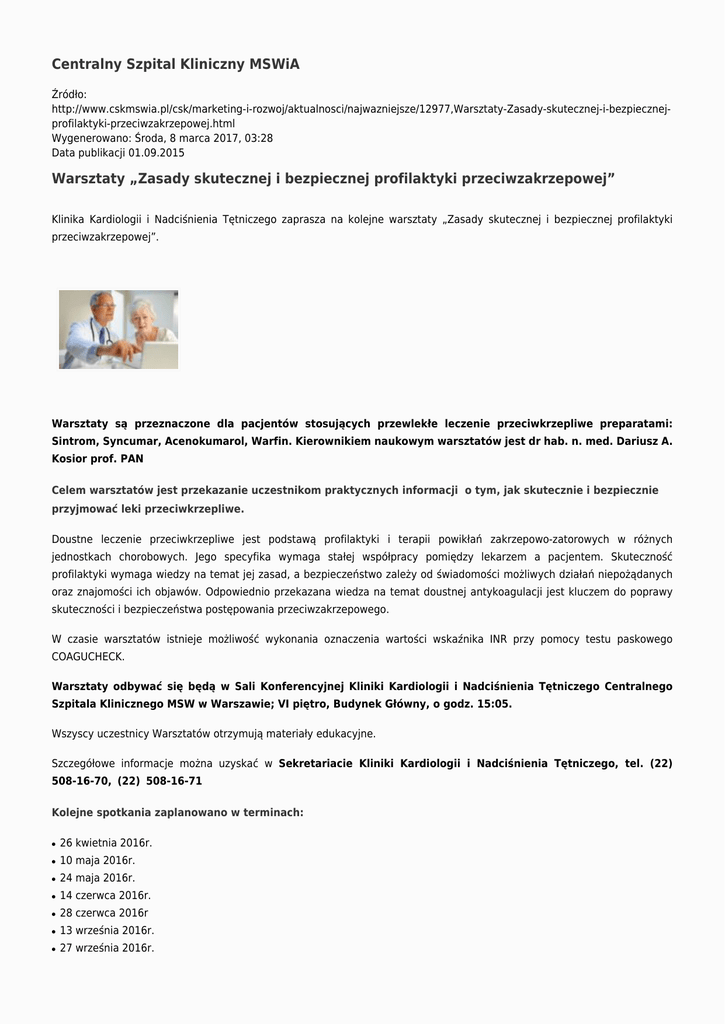 Centralny Szpital Kliniczny MSWiA

Źródło:
http://www.cskmswia.pl/csk/marketing-i-rozwoj/aktualnosci/najwazniejsze/12977,Warsztaty-Zasady-skutecznej-i-bezpiecznej-profilaktyki-przeciwzakrzepowej.html
Wygenerowano: Środa, 8 marca 2017, 03:28
Data publikacji 01.09.2015

Warsztaty „Zasady skutecznej i bezpiecznej profilaktyki przeciwzakrzepowej”

Klinika Kardiologii i Nadciśnienia Tętniczego zaprasza na kolejne warsztaty „Zasady skutecznej i bezpiecznej profilaktyki przeciwzakrzepowej”.

Warsztaty są przeznaczone dla pacjentów stosujących przewlekłe leczenie przeciwkrzepliwe preparatami: Sintrom, Syncumar, Acenokumarol, Warfin. Kierownikiem naukowym warsztatów jest dr hab. n. med. Dariusz A. Kosior prof. PAN

Celem warsztatów jest przekazanie uczestnikom praktycznych informacji o tym, jak skutecznie i bezpiecznie przyjmować leki przeciwkrzepliwe.

Doustne leczenie przeciwkrzepliwe jest podstawą profilaktyki i terapii powikłań zakrzepowo-zatorowych w różnych jednostkach chorobowych. Jego specyfika wymaga stałej współpracy pomiędzy lekarzem a pacjentem. Skuteczność profilaktyki wymaga wiedzy na temat jej zasad, a bezpieczeństwo zależy od świadomości możliwych działań niepożądanych oraz znajomości ich objawów. Odpowiednio przekazana wiedza na temat doustnej antykoagulacji jest kluczem do poprawy skuteczności i bezpieczeństwa postępowania przeciwzakrzepowego.

W czasie warsztatów istnieje możliwość wykonania oznaczenia wartości wskaźnika INR przy pomocy testu paskowego COAGUCHECK.

Warsztaty odbywać się będą w Sali Konferencyjnej Kliniki Kardiologii i Nadciśnienia Tętniczego Centralnego Szpitala Klinicznego MSW w Warszawie; VI piętro, Budynek Główny, o godz. 15:05.

Wszyscy uczestnicy Warsztatów otrzymują materiały edukacyjne.

Szczegółowe informacje można uzyskać w Sekretariacie Kliniki Kardiologii i Nadciśnienia Tętniczego, tel. (22) 508-16-70, (22) 508-16-71

Kolejne spotkania zaplanowano w terminach:

• 26 kwietnia 2016r.
• 10 maja 2016r.
• 24 maja 2016r.
• 14 czerwca 2016r.
• 28 czerwca 2016r
• 13 września 2016r.
• 27 września 2016r.